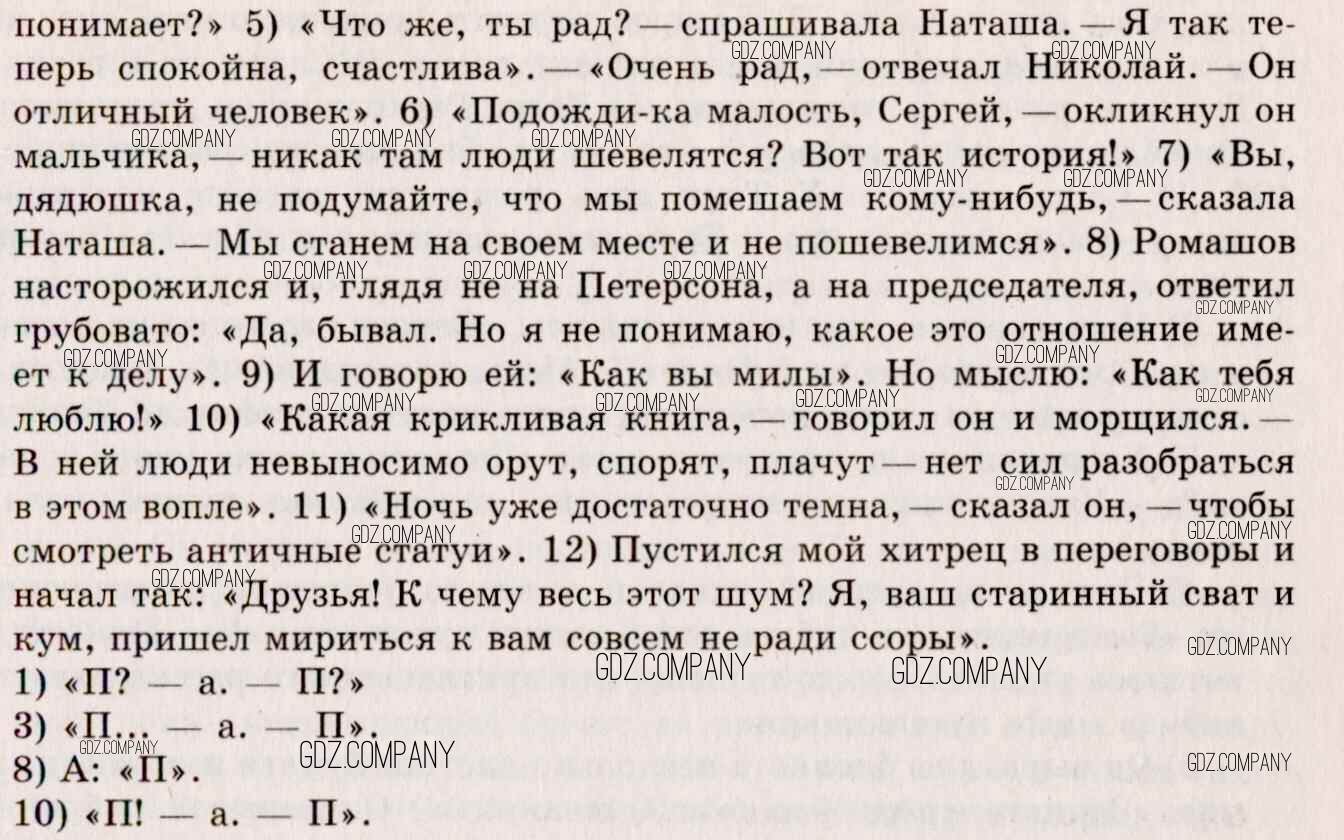 понимает?» 5) «Что же, ты рад? — спрашивала Наташа. — Я так теперь спокойна, счастлива». — «Очень рад, — отвечал Николай. — Он отличный человек». 6) «Подожди-ка малость, Сергей, — окликнул он мальчика, — никак там люди шевелятся? Вот так история!» 7) «Вы, дядюшка, не подумайте, что мы помешаем кому-нибудь, — сказала Наташа. — Мы станем на своем месте и не пошевелимся». 8) Ромашов насторожился и, глядя не на Петерсона, а на председателя, ответил грубовато: «Да, бывал. Но я не понимаю, какое это отношение имеет к делу». 9) И говорю ей: «Как вы милы». Но мыслю: «Как тебя люблю!» 10) «Какая крикливая книга, — говорил он и морщился. — В ней люди невыносимо орут, спорят, плачут — нет сил разобраться в этом вопле». 11) «Ночь уже достаточно темна, — сказал он, — чтобы смотреть античные статуи». 12) Пустился мой хитрец в переговоры и начал так: «Друзья! К чему весь этот шум? Я, ваш старинный сват и кум, пришел мириться к вам совсем не ради ссоры».

1) «П? — а. — П?»
3) «П... — а. — П».
8) А: «П».
10) «П! — а. — П».

GDZ.COMPANY